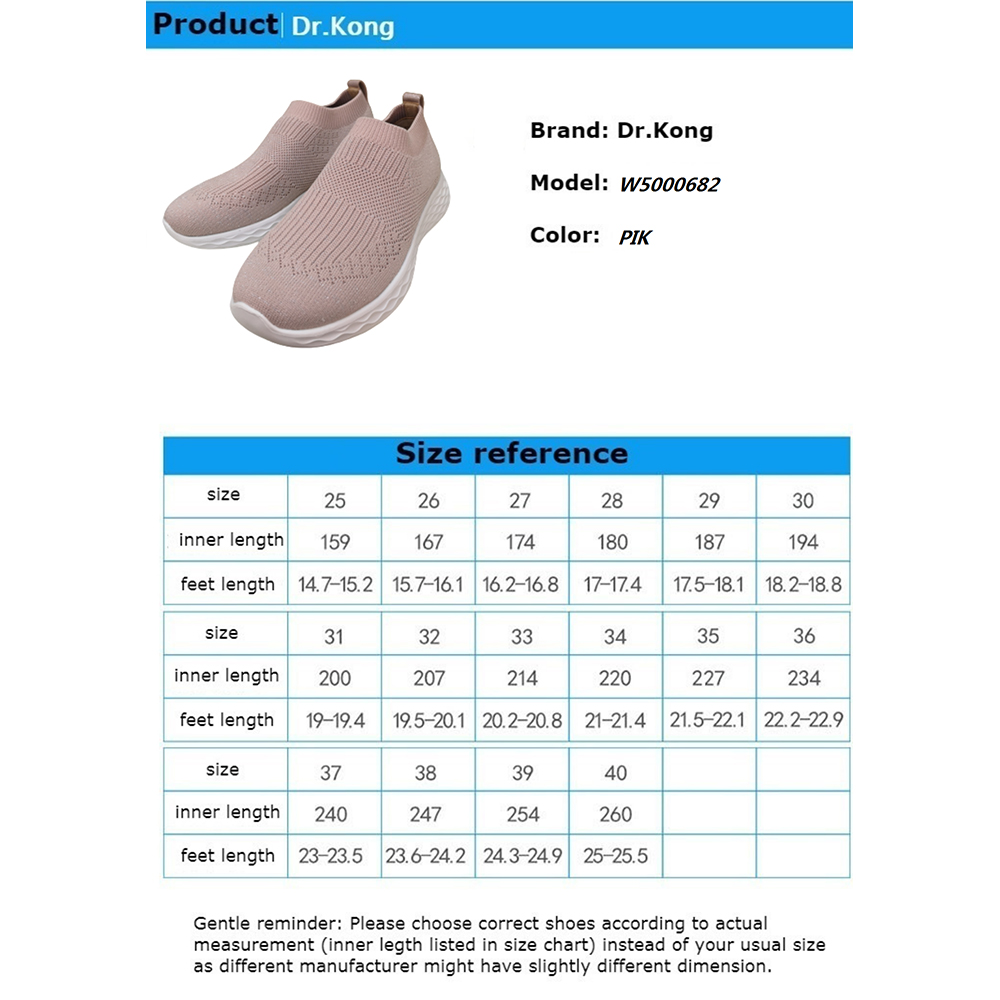 Product | Dr.Kong

Brand: Dr.Kong

Model: W5000682

Color: PIK

Size reference

| size | 25 | 26 | 27 | 28 | 29 | 30 |
|---|---|---|---|---|---|---|
| inner length | 159 | 167 | 174 | 180 | 187 | 194 |
| feet length | 14.7–15.2 | 15.7–16.1 | 16.2–16.8 | 17–17.4 | 17.5–18.1 | 18.2–18.8 |

| size | 31 | 32 | 33 | 34 | 35 | 36 |
|---|---|---|---|---|---|---|
| inner length | 200 | 207 | 214 | 220 | 227 | 234 |
| feet length | 19–19.4 | 19.5–20.1 | 20.2–20.8 | 21–21.4 | 21.5–22.1 | 22.2–22.9 |

| size | 37 | 38 | 39 | 40 | | |
|---|---|---|---|---|---|---|
| inner length | 240 | 247 | 254 | 260 | | |
| feet length | 23–23.5 | 23.6–24.2 | 24.3–24.9 | 25–25.5 | | |

Gentle reminder: Please choose correct shoes according to actual measurement (inner legth listed in size chart) instead of your usual size as different manufacturer might have slightly different dimension.